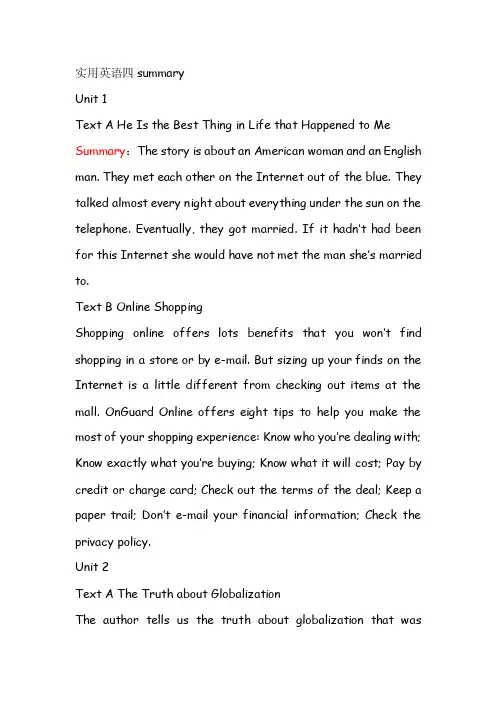 实用英语四 summary

Unit 1

Text A He Is the Best Thing in Life that Happened to Me

Summary：The story is about an American woman and an English man. They met each other on the Internet out of the blue. They talked almost every night about everything under the sun on the telephone. Eventually, they got married. If it hadn't had been for this Internet she would have not met the man she's married to.

Text B Online Shopping

Shopping online offers lots benefits that you won't find shopping in a store or by e-mail. But sizing up your finds on the Internet is a little different from checking out items at the mall. OnGuard Online offers eight tips to help you make the most of your shopping experience: Know who you're dealing with; Know exactly what you're buying; Know what it will cost; Pay by credit or charge card; Check out the terms of the deal; Keep a paper trail; Don't e-mail your financial information; Check the privacy policy.

Unit 2

Text A The Truth about Globalization

The author tells us the truth about globalization that was